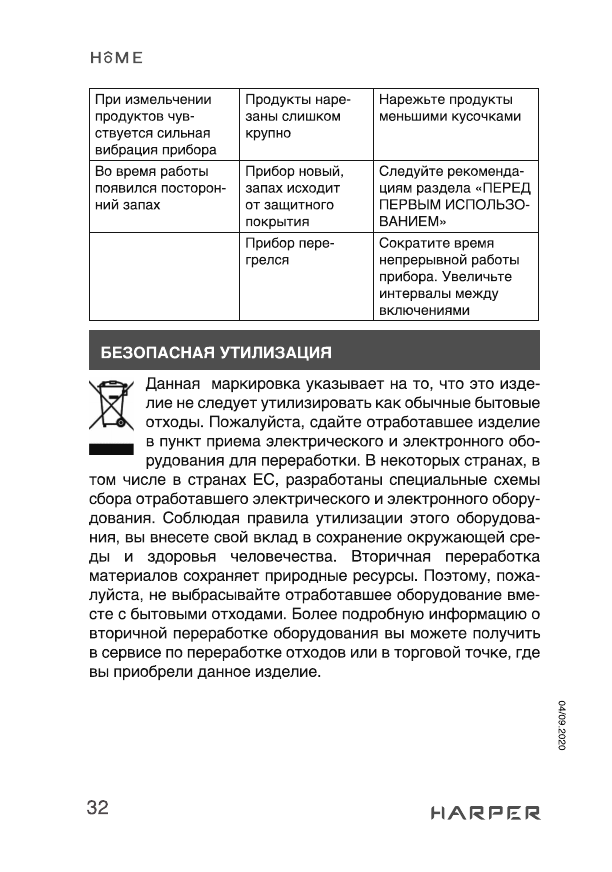 HOME

| При измельчении продуктов чувствуется сильная вибрация прибора | Продукты нарезаны слишком крупно | Нарежьте продукты меньшими кусочками |
|---|---|---|
| Во время работы появился посторонний запах | Прибор новый, запах исходит от защитного покрытия | Следуйте рекомендациям раздела «ПЕРЕД ПЕРВЫМ ИСПОЛЬЗОВАНИЕМ» |
| | Прибор перегрелся | Сократите время непрерывной работы прибора. Увеличьте интервалы между включениями |

БЕЗОПАСНАЯ УТИЛИЗАЦИЯ

Данная маркировка указывает на то, что это изделие не следует утилизировать как обычные бытовые отходы. Пожалуйста, сдайте отработавшее изделие в пункт приема электрического и электронного оборудования для переработки. В некоторых странах, в том числе в странах ЕС, разработаны специальные схемы сбора отработавшего электрического и электронного оборудования. Соблюдая правила утилизации этого оборудования, вы внесете свой вклад в сохранение окружающей среды и здоровья человечества. Вторичная переработка материалов сохраняет природные ресурсы. Поэтому, пожалуйста, не выбрасывайте отработавшее оборудование вместе с бытовыми отходами. Более подробную информацию о вторичной переработке оборудования вы можете получить в сервисе по переработке отходов или в торговой точке, где вы приобрели данное изделие.

04/09 2020

32

HARPER